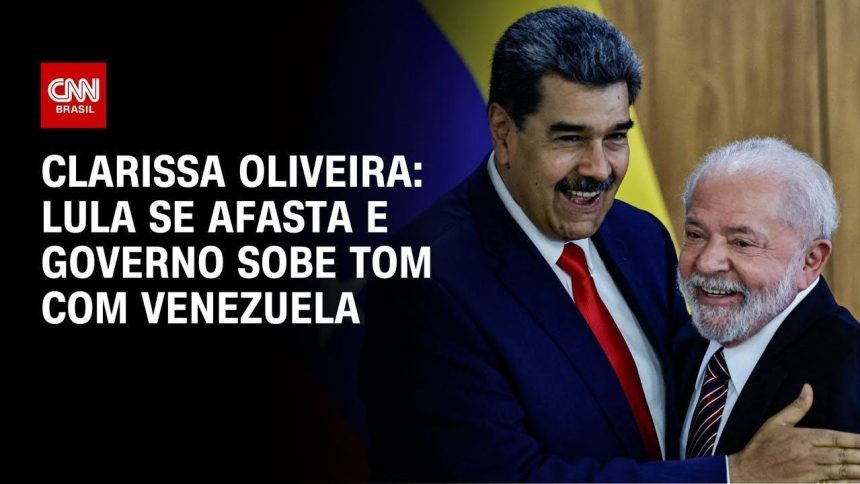 CNN BRASIL

CLARISSA OLIVEIRA: LULA SE AFASTA E GOVERNO SOBE TOM COM VENEZUELA